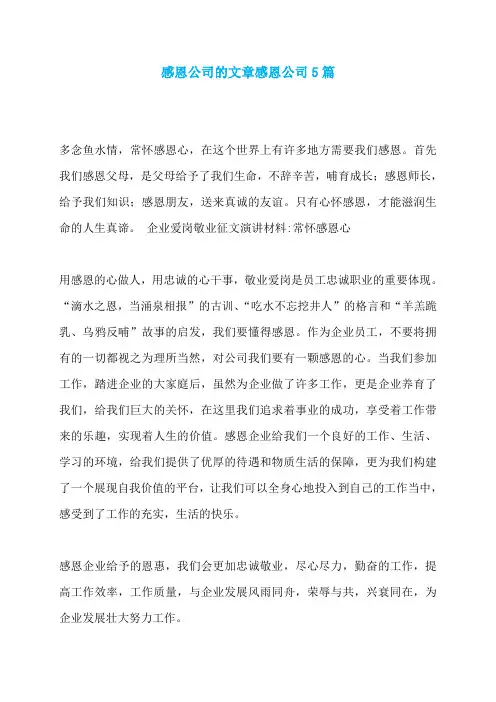 感恩公司的文章感恩公司5篇

多念鱼水情，常怀感恩心，在这个世界上有许多地方需要我们感恩。首先我们感恩父母，是父母给予了我们生命，不辞辛苦，哺育成长；感恩师长，给予我们知识；感恩朋友，送来真诚的友谊。只有心怀感恩，才能滋润生命的人生真谛。 企业爱岗敬业征文演讲材料:常怀感恩心

用感恩的心做人，用忠诚的心干事，敬业爱岗是员工忠诚职业的重要体现。“滴水之恩，当涌泉相报”的古训、“吃水不忘挖井人”的格言和“羊羔跪乳、乌鸦反哺”故事的启发，我们要懂得感恩。作为企业员工，不要将拥有的一切都视之为理所当然，对公司我们要有一颗感恩的心。当我们参加工作，踏进企业的大家庭后，虽然为企业做了许多工作，更是企业养育了我们，给我们巨大的关怀，在这里我们追求着事业的成功，享受着工作带来的乐趣，实现着人生的价值。感恩企业给我们一个良好的工作、生活、学习的环境，给我们提供了优厚的待遇和物质生活的保障，更为我们构建了一个展现自我价值的平台，让我们可以全身心地投入到自己的工作当中，感受到了工作的充实，生活的快乐。

感恩企业给予的恩惠，我们会更加忠诚敬业，尽心尽力，勤奋的工作，提高工作效率，工作质量，与企业发展风雨同舟，荣辱与共，兴衰同在，为企业发展壮大努力工作。